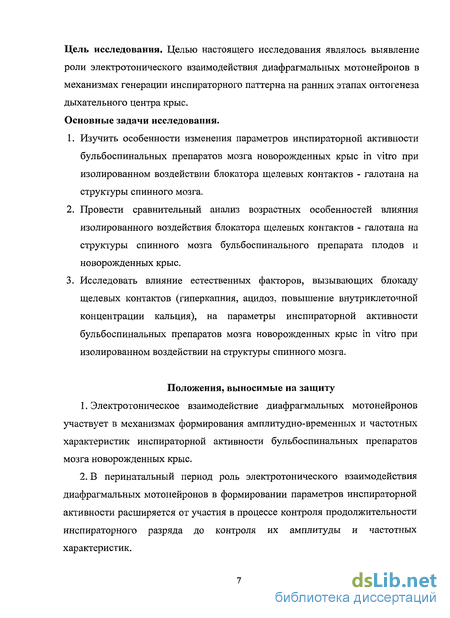 **Цель исследования.** Целью настоящего исследования являлось выявление роли электротонического взаимодействия диафрагмальных мотонейронов в механизмах генерации инспираторного паттерна на ранних этапах онтогенеза дыхательного центра крыс.

**Основные задачи исследования.**

1. Изучить особенности изменения параметров инспираторной активности бульбоспинальных препаратов мозга новорожденных крыс in vitro при изолированном воздействии блокатора щелевых контактов - галотана на структуры спинного мозга.
2. Провести сравнительный анализ возрастных особенностей влияния изолированного воздействия блокатора щелевых контактов - галотана на структуры спинного мозга бульбоспинального препарата плодов и новорожденных крыс.
3. Исследовать влияние естественных факторов, вызывающих блокаду щелевых контактов (гиперкапния, ацидоз, повышение внутриклеточной концентрации кальция), на параметры инспираторной активности бульбоспинальных препаратов мозга новорожденных крыс in vitro при изолированном воздействии на структуры спинного мозга.

**Положения, выносимые на защиту**

1. Электротоническое взаимодействие диафрагмальных мотонейронов участвует в механизмах формирования амплитудно-временных и частотных характеристик инспираторной активности бульбоспинальных препаратов мозга новорожденных крыс.

2. В перинатальный период роль электротонического взаимодействия диафрагмальных мотонейронов в формировании параметров инспираторной активности расширяется от участия в процессе контроля продолжительности инспираторного разряда до контроля их амплитуды и частотных характеристик.

7

dsLib.net
библиотека диссертаций